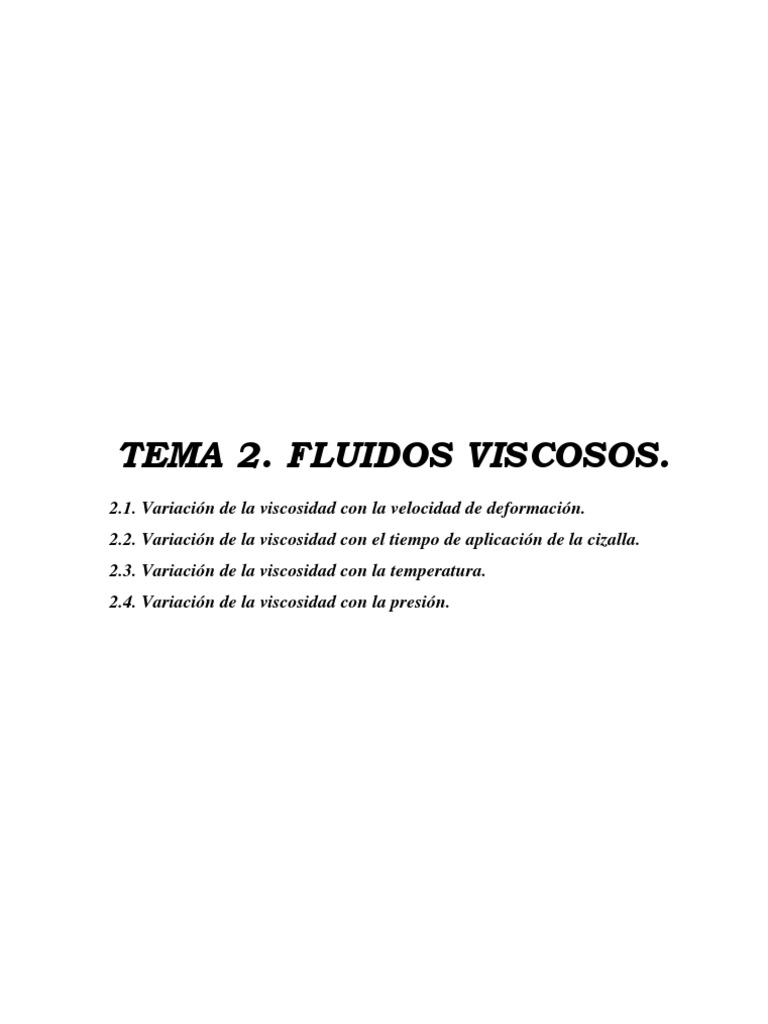 TEMA 2. FLUIDOS VISCOSOS.

2.1. Variación de la viscosidad con la velocidad de deformación.

2.2. Variación de la viscosidad con el tiempo de aplicación de la cizalla.

2.3. Variación de la viscosidad con la temperatura.

2.4. Variación de la viscosidad con la presión.